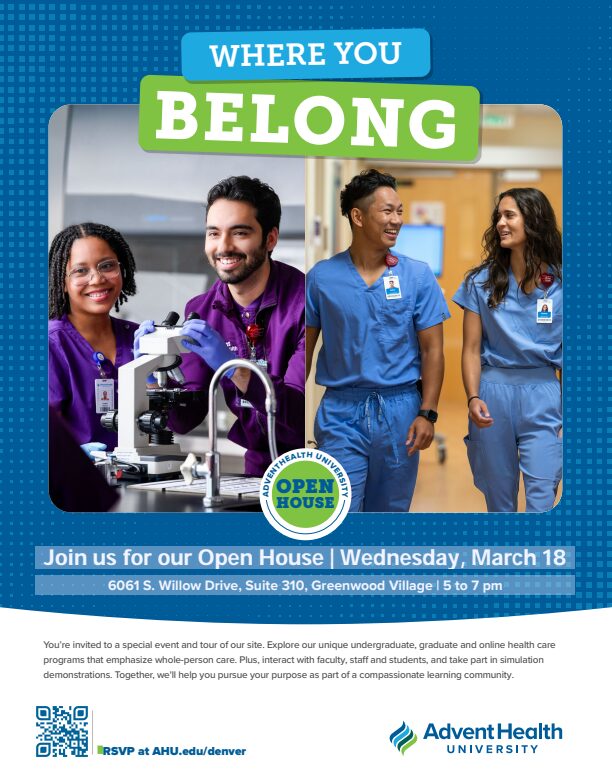 WHERE YOU

BELONG

ADVENTHEALTH UNIVERSITY

OPEN HOUSE

Join us for our Open House | Wednesday, March 18

6061 S. Willow Drive, Suite 310, Greenwood Village | 5 to 7 pm

You're invited to a special event and tour of our site. Explore our unique undergraduate, graduate and online health care programs that emphasize whole-person care. Plus, interact with faculty, staff and students, and take part in simulation demonstrations. Together, we'll help you pursue your purpose as part of a compassionate learning community.

RSVP at AHU.edu/denver

AdventHealth
UNIVERSITY